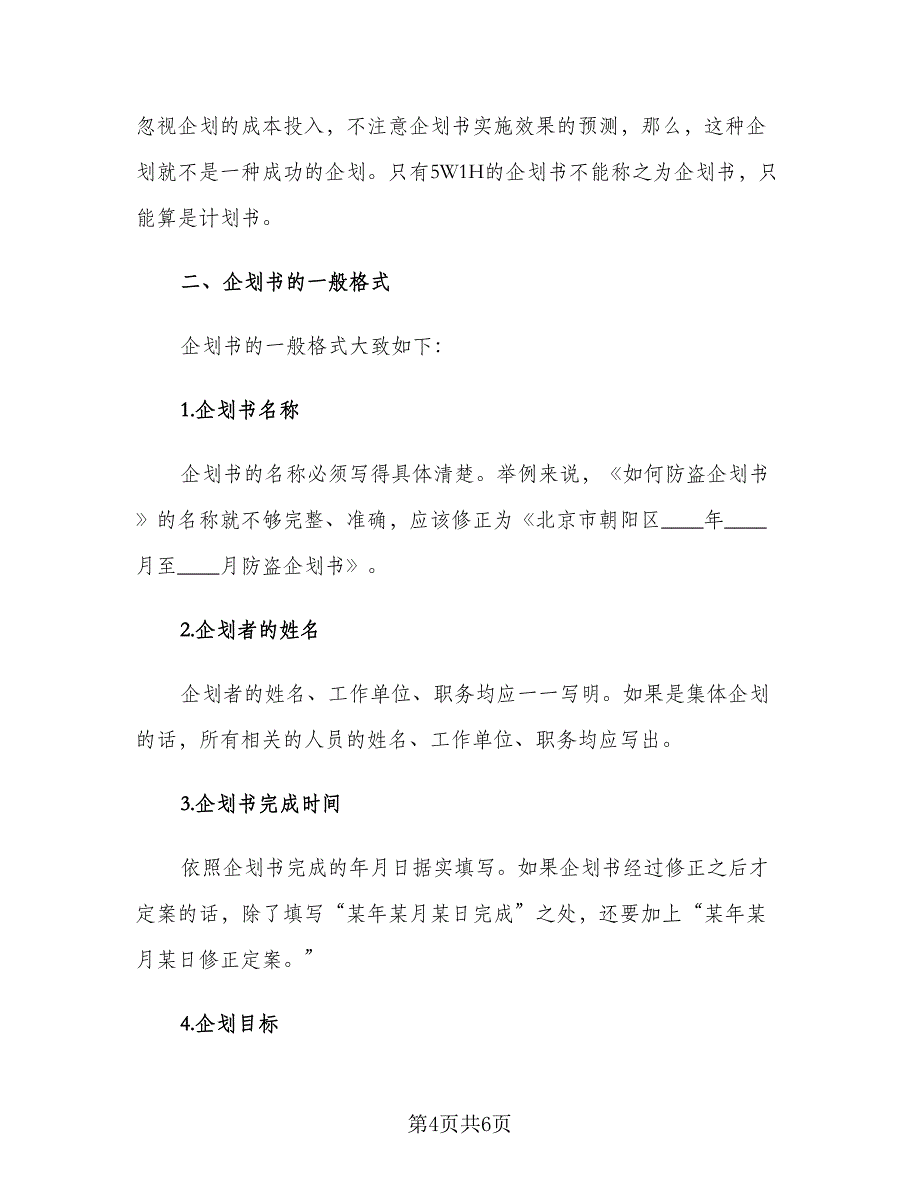 忽视企划的成本投入，不注意企划书实施效果的预测，那么，这种企划就不是一种成功的企划。只有5W1H的企划书不能称之为企划书，只能算是计划书。

二、企划书的一般格式

企划书的一般格式大致如下:

1.企划书名称

企划书的名称必须写得具体清楚。举例来说，《如何防盗企划书》的名称就不够完整、准确，应该修正为《北京市朝阳区____年____月至____月防盗企划书》。

2.企划者的姓名

企划者的姓名、工作单位、职务均应一一写明。如果是集体企划的话，所有相关的人员的姓名、工作单位、职务均应写出。

3.企划书完成时间

依照企划书完成的年月日据实填写。如果企划书经过修正之后才定案的话，除了填写“某年某月某日完成”之处，还要加上“某年某月某日修正定案。”

4.企划目标

第4页共6页